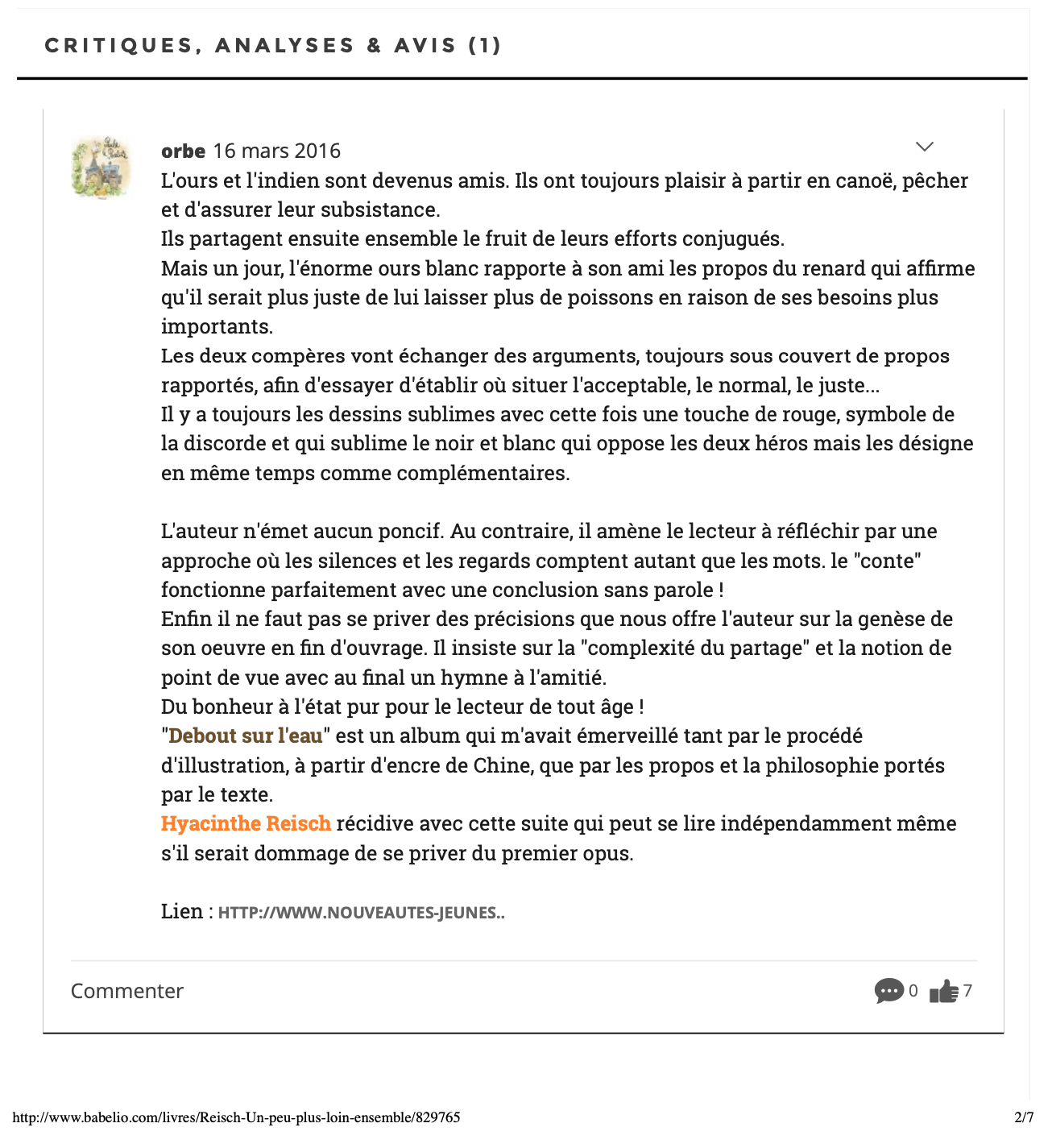 CRITIQUES, ANALYSES & AVIS (1)

orbe 16 mars 2016

L'ours et l'indien sont devenus amis. Ils ont toujours plaisir à partir en canoë, pêcher et d'assurer leur subsistance.
Ils partagent ensuite ensemble le fruit de leurs efforts conjugués.
Mais un jour, l'énorme ours blanc rapporte à son ami les propos du renard qui affirme qu'il serait plus juste de lui laisser plus de poissons en raison de ses besoins plus importants.
Les deux compères vont échanger des arguments, toujours sous couvert de propos rapportés, afin d'essayer d'établir où situer l'acceptable, le normal, le juste...
Il y a toujours les dessins sublimes avec cette fois une touche de rouge, symbole de la discorde et qui sublime le noir et blanc qui oppose les deux héros mais les désigne en même temps comme complémentaires.

L'auteur n'émet aucun poncif. Au contraire, il amène le lecteur à réfléchir par une approche où les silences et les regards comptent autant que les mots. le "conte" fonctionne parfaitement avec une conclusion sans parole !
Enfin il ne faut pas se priver des précisions que nous offre l'auteur sur la genèse de son oeuvre en fin d'ouvrage. Il insiste sur la "complexité du partage" et la notion de point de vue avec au final un hymne à l'amitié.
Du bonheur à l'état pur pour le lecteur de tout âge !
"Debout sur l'eau" est un album qui m'avait émerveillé tant par le procédé d'illustration, à partir d'encre de Chine, que par les propos et la philosophie portés par le texte.
Hyacinthe Reisch récidive avec cette suite qui peut se lire indépendamment même s'il serait dommage de se priver du premier opus.

Lien : HTTP://WWW.NOUVEAUTES-JEUNES..

Commenter 0 7

http://www.babelio.com/livres/Reisch-Un-peu-plus-loin-ensemble/829765 2/7